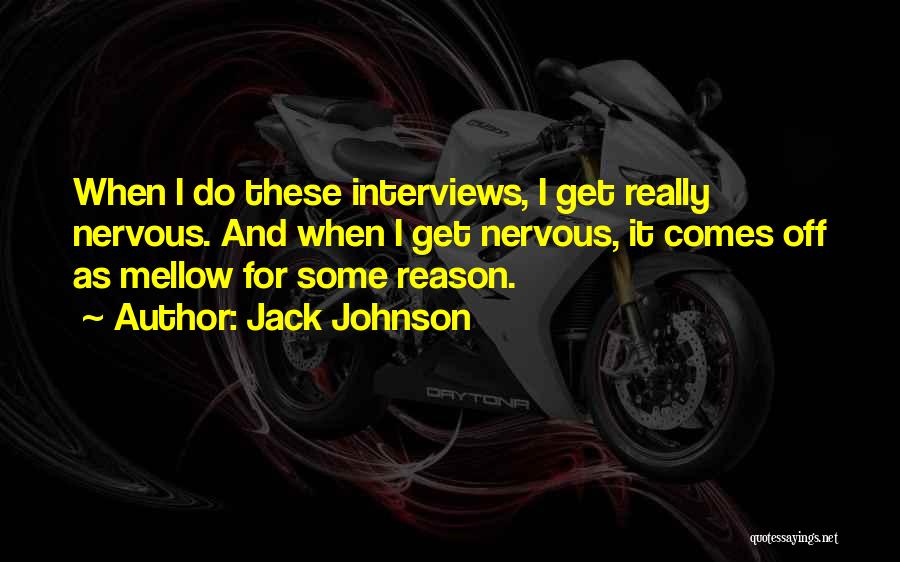 When I do these interviews, I get really nervous. And when I get nervous, it comes off as mellow for some reason.

~ Author: Jack Johnson

DAYTONA

quotessayings.net